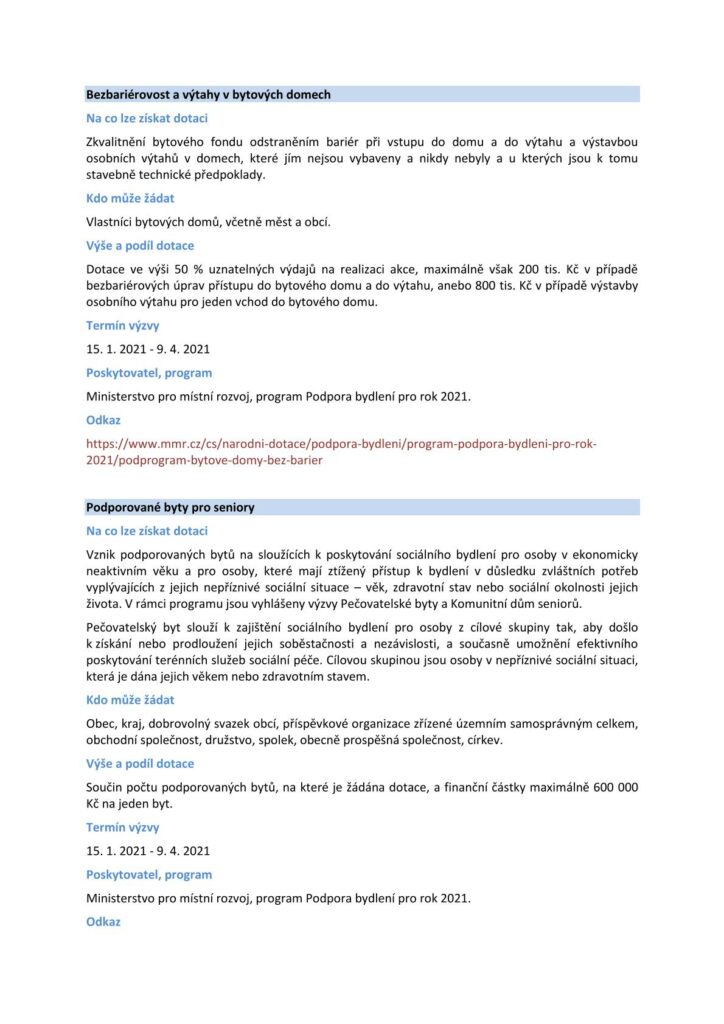 Bezbariérovost a výtahy v bytových domech

Na co lze získat dotaci

Zkvalitnění bytového fondu odstraněním bariér při vstupu do domu a do výtahu a výstavbou osobních výtahů v domech, které jím nejsou vybaveny a nikdy nebyly a u kterých jsou k tomu stavebně technické předpoklady.

Kdo může žádat

Vlastníci bytových domů, včetně měst a obcí.

Výše a podíl dotace

Dotace ve výši 50 % uznatelných výdajů na realizaci akce, maximálně však 200 tis. Kč v případě bezbariérových úprav přístupu do bytového domu a do výtahu, anebo 800 tis. Kč v případě výstavby osobního výtahu pro jeden vchod do bytového domu.

Termín výzvy

15. 1. 2021 - 9. 4. 2021

Poskytovatel, program

Ministerstvo pro místní rozvoj, program Podpora bydlení pro rok 2021.

Odkaz

https://www.mmr.cz/cs/narodni-dotace/podpora-bydleni/program-podpora-bydleni-pro-rok-2021/podprogram-bytove-domy-bez-barier

Podporované byty pro seniory

Na co lze získat dotaci

Vznik podporovaných bytů na sloužících k poskytování sociálního bydlení pro osoby v ekonomicky neaktivním věku a pro osoby, které mají ztížený přístup k bydlení v důsledku zvláštních potřeb vyplývajících z jejich nepříznivé sociální situace – věk, zdravotní stav nebo sociální okolnosti jejich života. V rámci programu jsou vyhlášeny výzvy Pečovatelské byty a Komunitní dům seniorů.

Pečovatelský byt slouží k zajištění sociálního bydlení pro osoby z cílové skupiny tak, aby došlo k získání nebo prodloužení jejich soběstačnosti a nezávislosti, a současně umožnění efektivního poskytování terénních služeb sociální péče. Cílovou skupinou jsou osoby v nepříznivé sociální situaci, která je dána jejich věkem nebo zdravotním stavem.

Kdo může žádat

Obec, kraj, dobrovolný svazek obcí, příspěvkové organizace zřízené územním samosprávným celkem, obchodní společnost, družstvo, spolek, obecně prospěšná společnost, církev.

Výše a podíl dotace

Součin počtu podporovaných bytů, na které je žádána dotace, a finanční částky maximálně 600 000 Kč na jeden byt.

Termín výzvy

15. 1. 2021 - 9. 4. 2021

Poskytovatel, program

Ministerstvo pro místní rozvoj, program Podpora bydlení pro rok 2021.

Odkaz